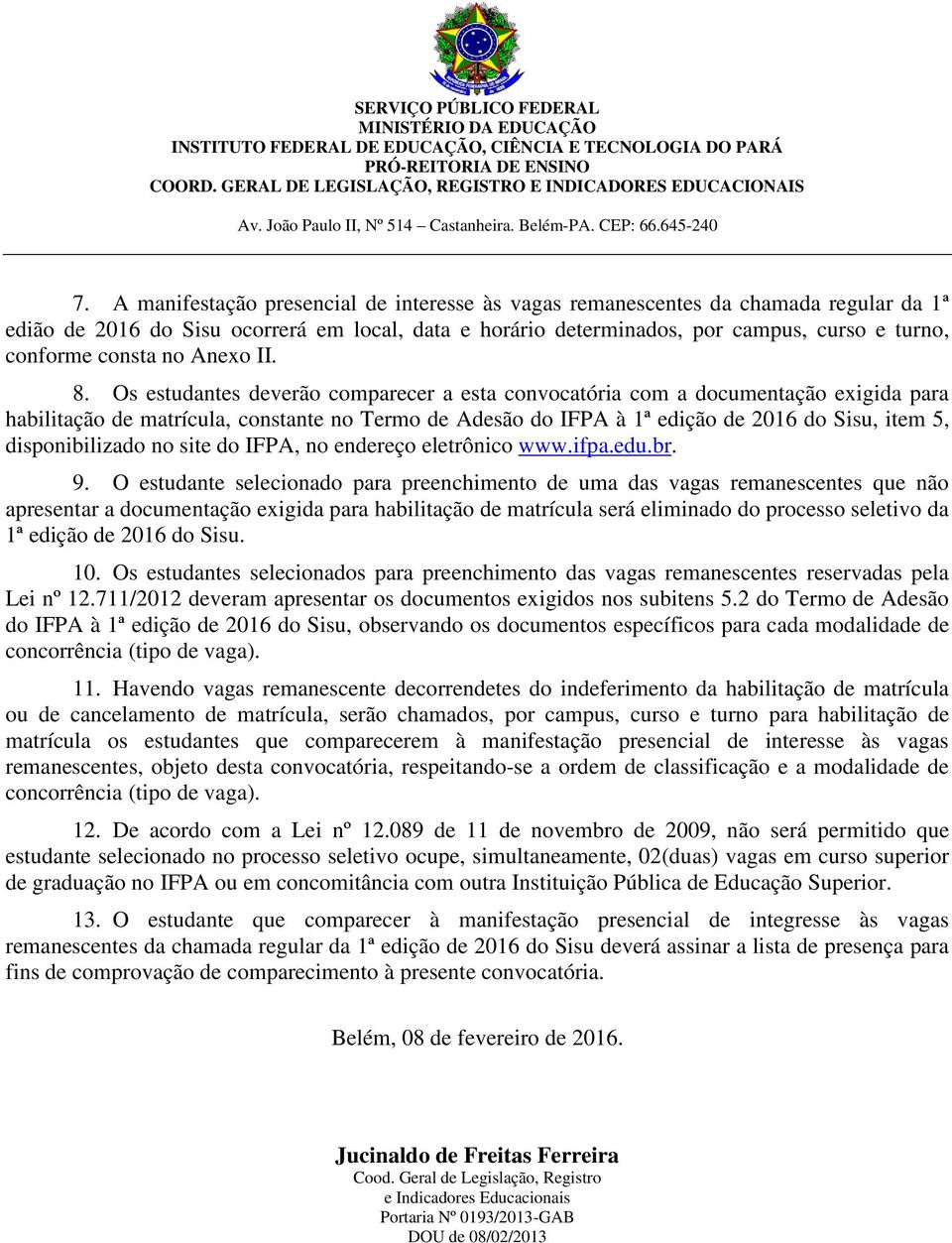 SERVIÇO PÚBLICO FEDERAL
MINISTÉRIO DA EDUCAÇÃO
INSTITUTO FEDERAL DE EDUCAÇÃO, CIÊNCIA E TECNOLOGIA DO PARÁ
PRÓ-REITORIA DE ENSINO
COORD. GERAL DE LEGISLAÇÃO, REGISTRO E INDICADORES EDUCACIONAIS

Av. João Paulo II, Nº 514 – Castanheira. Belém-PA. CEP: 66.645-240

7. A manifestação presencial de interesse às vagas remanescentes da chamada regular da 1ª edião de 2016 do Sisu ocorrerá em local, data e horário determinados, por campus, curso e turno, conforme consta no Anexo II.

8. Os estudantes deverão comparecer a esta convocatória com a documentação exigida para habilitação de matrícula, constante no Termo de Adesão do IFPA à 1ª edição de 2016 do Sisu, item 5, disponibilizado no site do IFPA, no endereço eletrônico www.ifpa.edu.br.

9. O estudante selecionado para preenchimento de uma das vagas remanescentes que não apresentar a documentação exigida para habilitação de matrícula será eliminado do processo seletivo da 1ª edição de 2016 do Sisu.

10. Os estudantes selecionados para preenchimento das vagas remanescentes reservadas pela Lei nº 12.711/2012 deveram apresentar os documentos exigidos nos subitens 5.2 do Termo de Adesão do IFPA à 1ª edição de 2016 do Sisu, observando os documentos específicos para cada modalidade de concorrência (tipo de vaga).

11. Havendo vagas remanescente decorrendetes do indeferimento da habilitação de matrícula ou de cancelamento de matrícula, serão chamados, por campus, curso e turno para habilitação de matrícula os estudantes que comparecerem à manifestação presencial de interesse às vagas remanescentes, objeto desta convocatória, respeitando-se a ordem de classificação e a modalidade de concorrência (tipo de vaga).

12. De acordo com a Lei nº 12.089 de 11 de novembro de 2009, não será permitido que estudante selecionado no processo seletivo ocupe, simultaneamente, 02(duas) vagas em curso superior de graduação no IFPA ou em concomitância com outra Instituição Pública de Educação Superior.

13. O estudante que comparecer à manifestação presencial de integresse às vagas remanescentes da chamada regular da 1ª edição de 2016 do Sisu deverá assinar a lista de presença para fins de comprovação de comparecimento à presente convocatória.

Belém, 08 de fevereiro de 2016.

Jucinaldo de Freitas Ferreira
Cood. Geral de Legislação, Registro
e Indicadores Educacionais
Portaria Nº 0193/2013-GAB
DOU de 08/02/2013